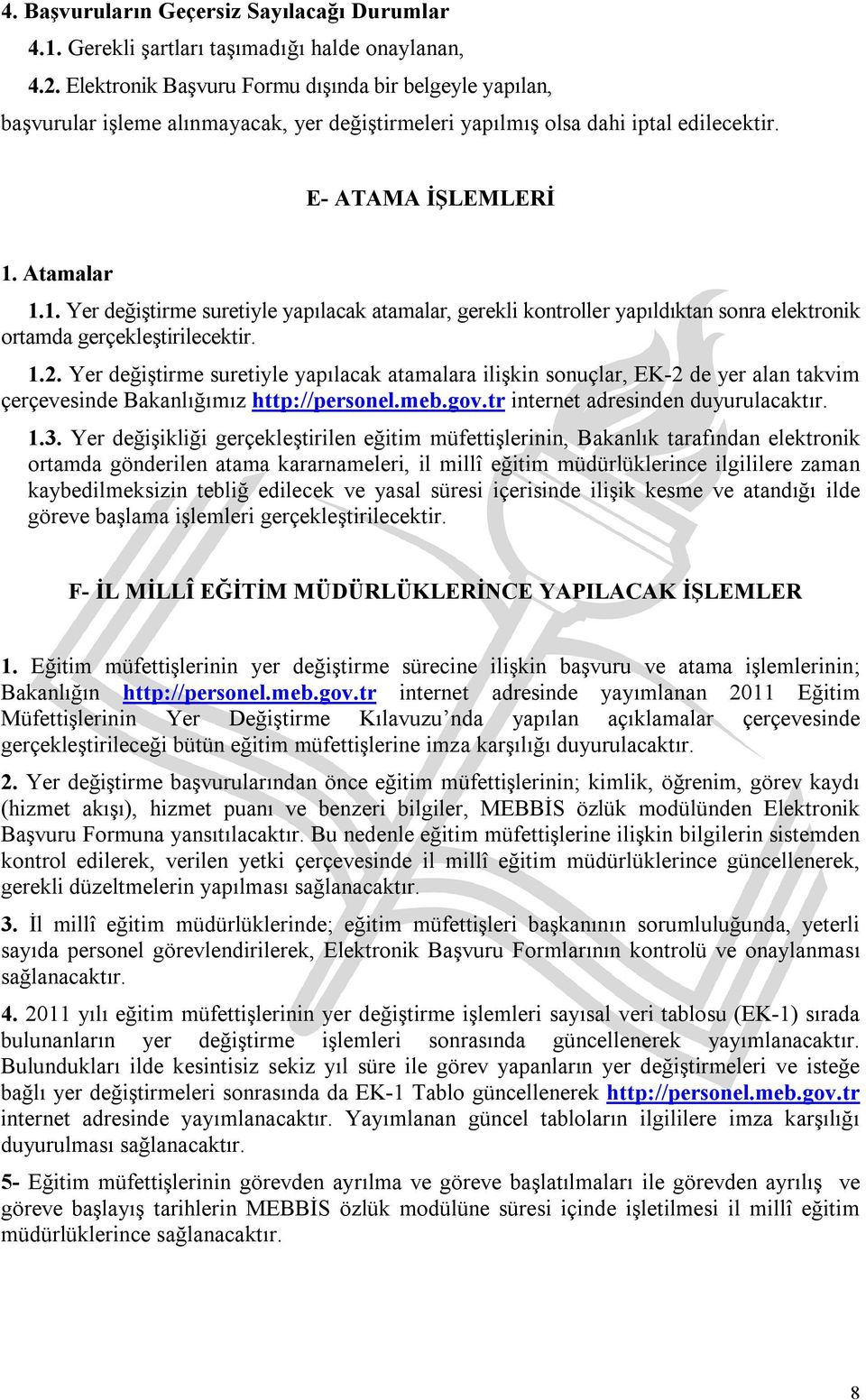 4. Başvuruların Geçersiz Sayılacağı Durumlar

4.1. Gerekli şartları taşımadığı halde onaylanan,

4.2. Elektronik Başvuru Formu dışında bir belgeyle yapılan,

başvurular işleme alınmayacak, yer değiştirmeleri yapılmış olsa dahi iptal edilecektir.

E- ATAMA İŞLEMLERİ

1. Atamalar

1.1. Yer değiştirme suretiyle yapılacak atamalar, gerekli kontroller yapıldıktan sonra elektronik ortamda gerçekleştirilecektir.

1.2. Yer değiştirme suretiyle yapılacak atamalara ilişkin sonuçlar, EK-2 de yer alan takvim çerçevesinde Bakanlığımız http://personel.meb.gov.tr internet adresinden duyurulacaktır.

1.3. Yer değişikliği gerçekleştirilen eğitim müfettişlerinin, Bakanlık tarafından elektronik ortamda gönderilen atama kararnameleri, il millî eğitim müdürlüklerince ilgililere zaman kaybedilmeksizin tebliğ edilecek ve yasal süresi içerisinde ilişik kesme ve atandığı ilde göreve başlama işlemleri gerçekleştirilecektir.

F- İL MİLLÎ EĞİTİM MÜDÜRLÜKLERİNCE YAPILACAK İŞLEMLER

1. Eğitim müfettişlerinin yer değiştirme sürecine ilişkin başvuru ve atama işlemlerinin; Bakanlığın http://personel.meb.gov.tr internet adresinde yayımlanan 2011 Eğitim Müfettişlerinin Yer Değiştirme Kılavuzu nda yapılan açıklamalar çerçevesinde gerçekleştirileceği bütün eğitim müfettişlerine imza karşılığı duyurulacaktır.

2. Yer değiştirme başvurularından önce eğitim müfettişlerinin; kimlik, öğrenim, görev kaydı (hizmet akışı), hizmet puanı ve benzeri bilgiler, MEBBİS özlük modülünden Elektronik Başvuru Formuna yansıtılacaktır. Bu nedenle eğitim müfettişlerine ilişkin bilgilerin sistemden kontrol edilerek, verilen yetki çerçevesinde il millî eğitim müdürlüklerince güncellenerek, gerekli düzeltmelerin yapılması sağlanacaktır.

3. İl millî eğitim müdürlüklerinde; eğitim müfettişleri başkanının sorumluluğunda, yeterli sayıda personel görevlendirilerek, Elektronik Başvuru Formlarının kontrolü ve onaylanması sağlanacaktır.

4. 2011 yılı eğitim müfettişlerinin yer değiştirme işlemleri sayısal veri tablosu (EK-1) sırada bulunanların yer değiştirme işlemleri sonrasında güncellenerek yayımlanacaktır. Bulundukları ilde kesintisiz sekiz yıl süre ile görev yapanların yer değiştirmeleri ve isteğe bağlı yer değiştirmeleri sonrasında da EK-1 Tablo güncellenerek http://personel.meb.gov.tr internet adresinde yayımlanacaktır. Yayımlanan güncel tabloların ilgililere imza karşılığı duyurulması sağlanacaktır.

5- Eğitim müfettişlerinin görevden ayrılma ve göreve başlatılmaları ile görevden ayrılış ve göreve başlayış tarihlerin MEBBİS özlük modülüne süresi içinde işletilmesi il millî eğitim müdürlüklerince sağlanacaktır.

8